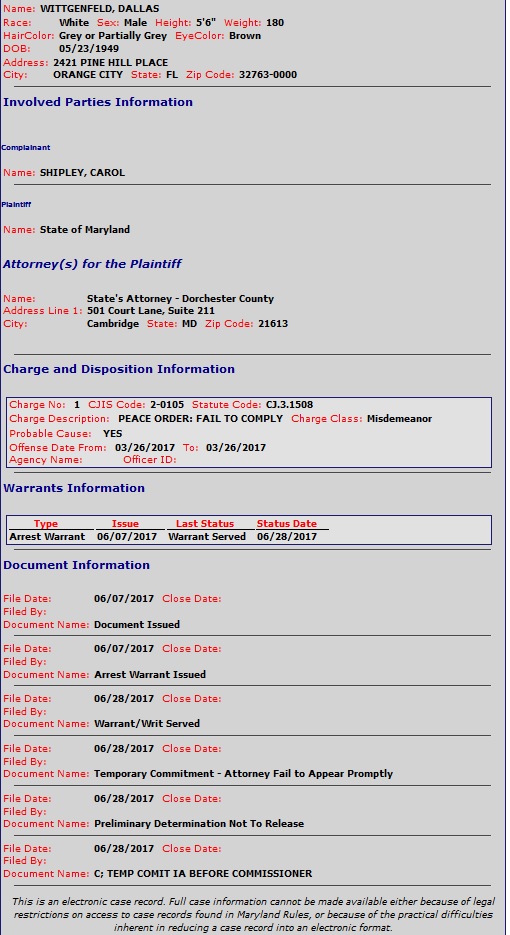 Name: WITTGENFELD, DALLAS
Race: White Sex: Male Height: 5'6" Weight: 180
HairColor: Grey or Partially Grey EyeColor: Brown
DOB: 05/23/1949
Address: 2421 PINE HILL PLACE
City: ORANGE CITY State: FL Zip Code: 32763-0000

Involved Parties Information

Complainant

Name: SHIPLEY, CAROL

Plaintiff

Name: State of Maryland

Attorney(s) for the Plaintiff

Name: State's Attorney - Dorchester County
Address Line 1: 501 Court Lane, Suite 211
City: Cambridge State: MD Zip Code: 21613

Charge and Disposition Information

Charge No: 1 CJIS Code: 2-0105 Statute Code: CJ.3.1508
Charge Description: PEACE ORDER: FAIL TO COMPLY Charge Class: Misdemeanor
Probable Cause: YES
Offense Date From: 03/26/2017 To: 03/26/2017
Agency Name: Officer ID:

Warrants Information

| Type | Issue | Last Status | Status Date |
|---|---|---|---|
| Arrest Warrant | 06/07/2017 | Warrant Served | 06/28/2017 |

Document Information

File Date: 06/07/2017 Close Date:
Filed By:
Document Name: Document Issued

File Date: 06/07/2017 Close Date:
Filed By:
Document Name: Arrest Warrant Issued

File Date: 06/28/2017 Close Date:
Filed By:
Document Name: Warrant/Writ Served

File Date: 06/28/2017 Close Date:
Filed By:
Document Name: Temporary Commitment - Attorney Fail to Appear Promptly

File Date: 06/28/2017 Close Date:
Filed By:
Document Name: Preliminary Determination Not To Release

File Date: 06/28/2017 Close Date:
Filed By:
Document Name: C; TEMP COMIT IA BEFORE COMMISSIONER

This is an electronic case record. Full case information cannot be made available either because of legal restrictions on access to case records found in Maryland Rules, or because of the practical difficulties inherent in reducing a case record into an electronic format.